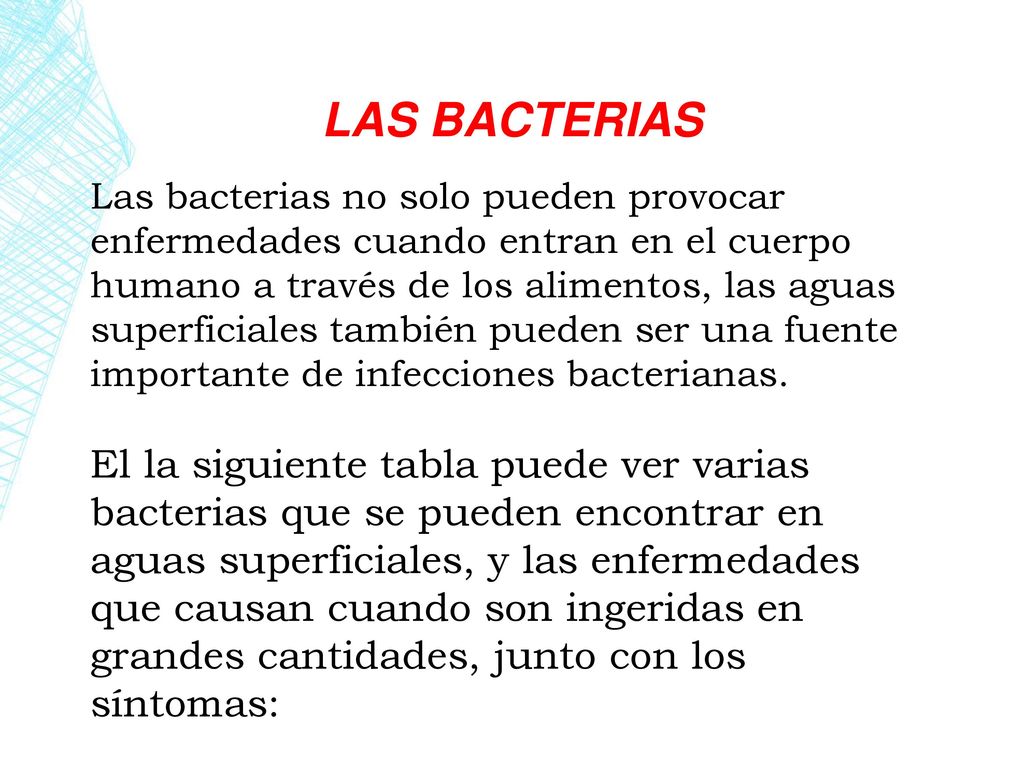 LAS BACTERIAS

Las bacterias no solo pueden provocar enfermedades cuando entran en el cuerpo humano a través de los alimentos, las aguas superficiales también pueden ser una fuente importante de infecciones bacterianas.

El la siguiente tabla puede ver varias bacterias que se pueden encontrar en aguas superficiales, y las enfermedades que causan cuando son ingeridas en grandes cantidades, junto con los síntomas: